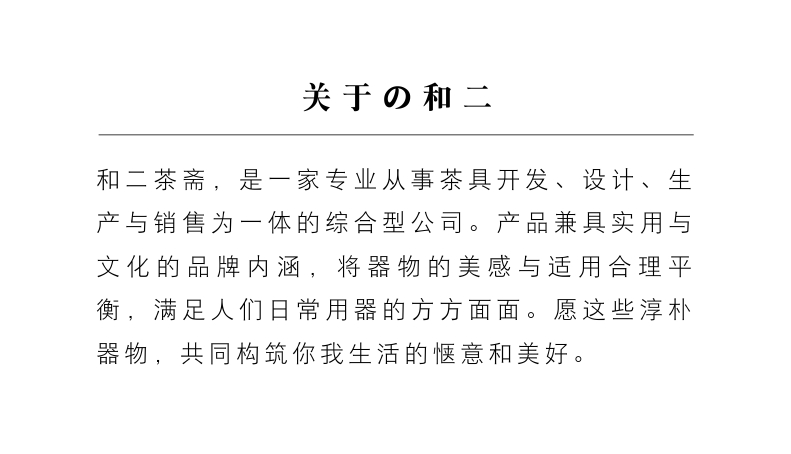 关于の和二

和二茶斋，是一家专业从事茶具开发、设计、生产与销售为一体的综合型公司。产品兼具实用与文化的品牌内涵，将器物的美感与适用合理平衡，满足人们日常用器的方方面面。愿这些淳朴器物，共同构筑你我生活的惬意和美好。